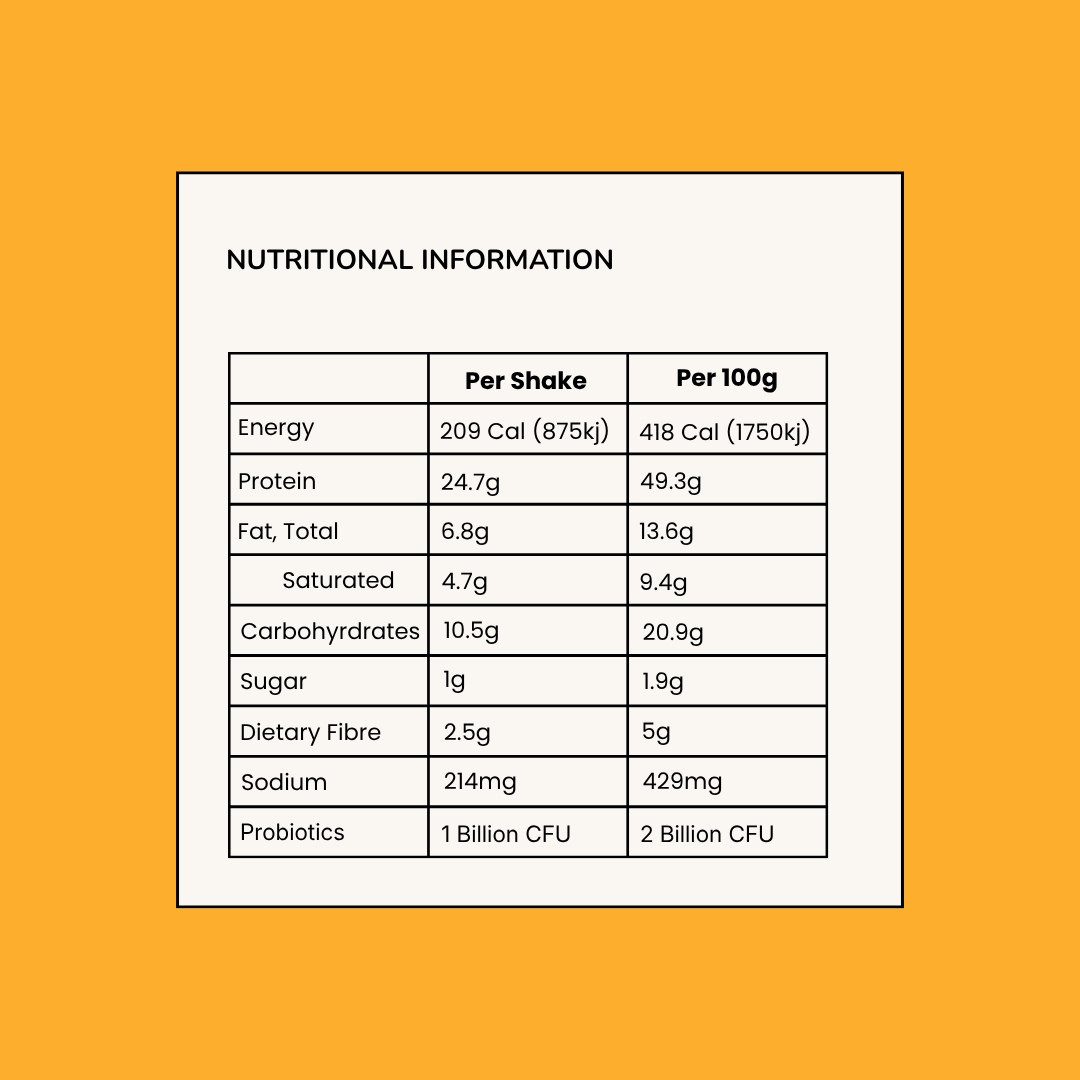 NUTRITIONAL INFORMATION

| | Per Shake | Per 100g |
|---|---|---|
| Energy | 209 Cal (875kj) | 418 Cal (1750kj) |
| Protein | 24.7g | 49.3g |
| Fat, Total | 6.8g | 13.6g |
| Saturated | 4.7g | 9.4g |
| Carbohyrdrates | 10.5g | 20.9g |
| Sugar | 1g | 1.9g |
| Dietary Fibre | 2.5g | 5g |
| Sodium | 214mg | 429mg |
| Probiotics | 1 Billion CFU | 2 Billion CFU |